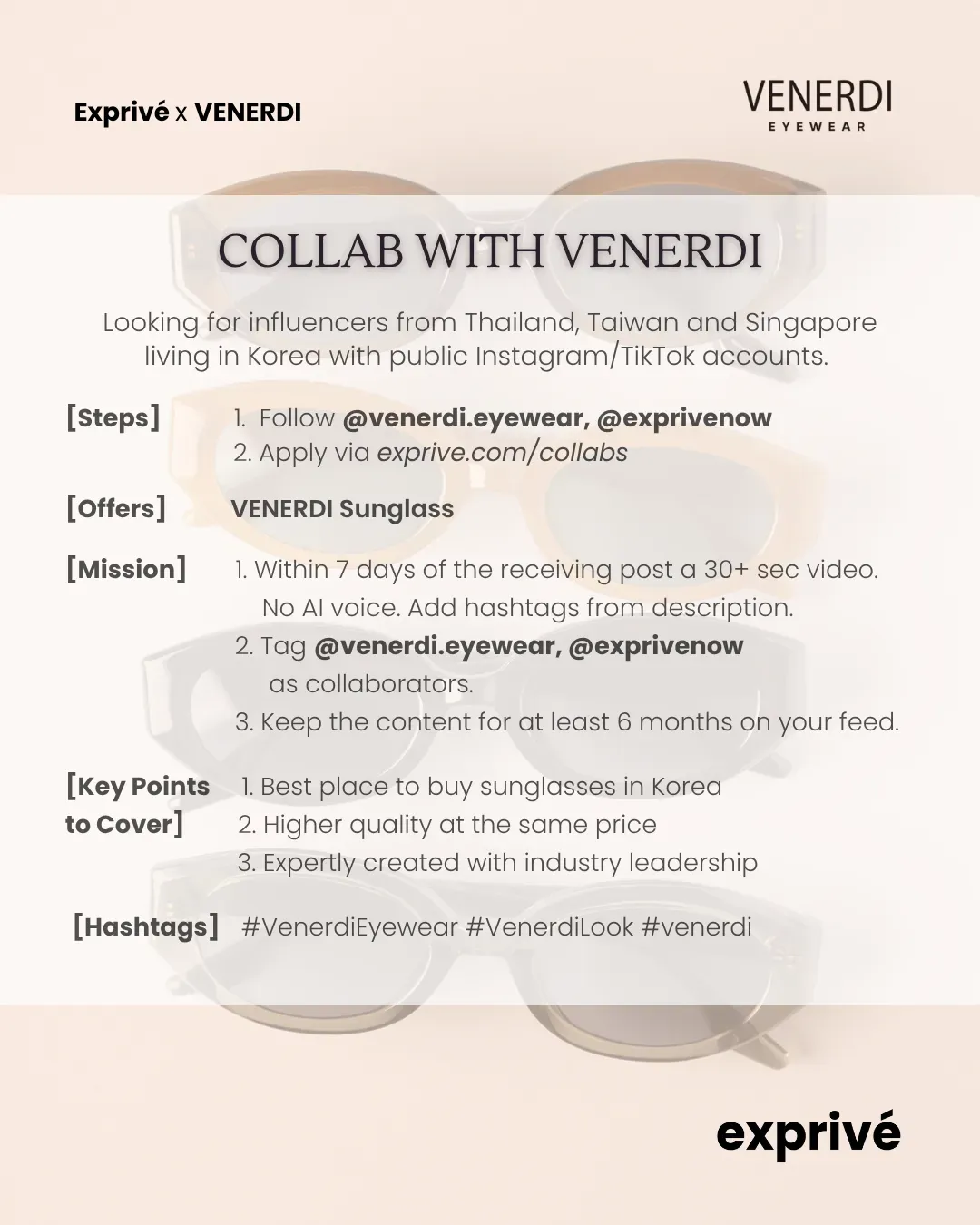 Exprivé x VENERDI

VENERDI
EYEWEAR

COLLAB WITH VENERDI

Looking for influencers from Thailand, Taiwan and Singapore living in Korea with public Instagram/TikTok accounts.

[Steps] 1. Follow @venerdi.eyewear, @exprivenow
2. Apply via exprive.com/collabs

[Offers] VENERDI Sunglass

[Mission] 1. Within 7 days of the receiving post a 30+ sec video. No AI voice. Add hashtags from description.
2. Tag @venerdi.eyewear, @exprivenow as collaborators.
3. Keep the content for at least 6 months on your feed.

[Key Points to Cover] 1. Best place to buy sunglasses in Korea
2. Higher quality at the same price
3. Expertly created with industry leadership

[Hashtags] #VenerdiEyewear #VenerdiLook #venerdi

exprivé